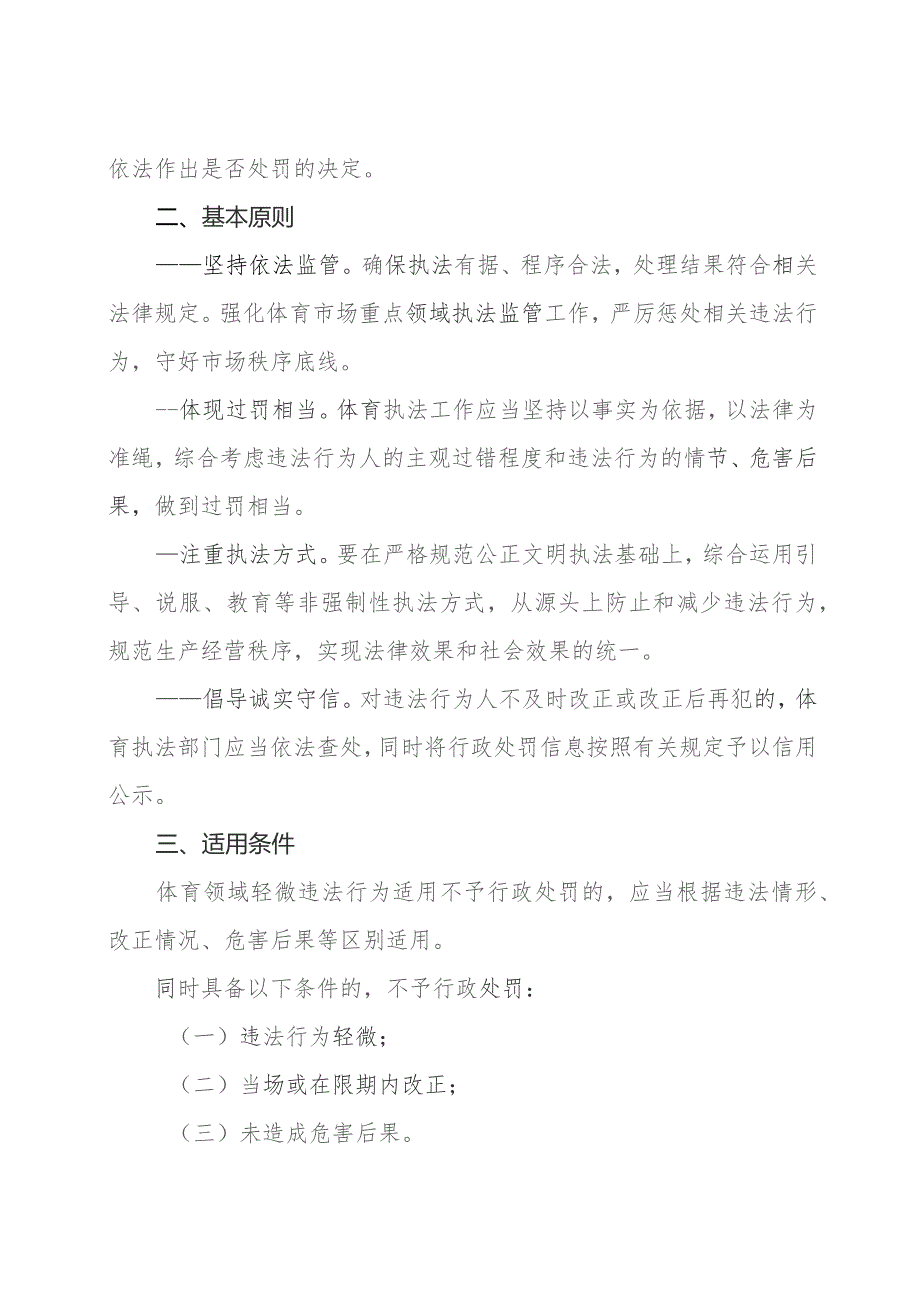 依法作出是否处罚的决定。

二、基本原则

——坚持依法监管。确保执法有据、程序合法，处理结果符合相关法律规定。强化体育市场重点领域执法监管工作，严厉惩处相关违法行为，守好市场秩序底线。

--体现过罚相当。体育执法工作应当坚持以事实为依据，以法律为准绳，综合考虑违法行为人的主观过错程度和违法行为的情节、危害后果，做到过罚相当。

—注重执法方式。要在严格规范公正文明执法基础上，综合运用引导、说服、教育等非强制性执法方式，从源头上防止和减少违法行为，规范生产经营秩序，实现法律效果和社会效果的统一。

——倡导诚实守信。对违法行为人不及时改正或改正后再犯的，体育执法部门应当依法查处，同时将行政处罚信息按照有关规定予以信用公示。

三、适用条件

体育领域轻微违法行为适用不予行政处罚的，应当根据违法情形、改正情况、危害后果等区别适用。

同时具备以下条件的，不予行政处罚：

（一）违法行为轻微；

（二）当场或在限期内改正；

（三）未造成危害后果。